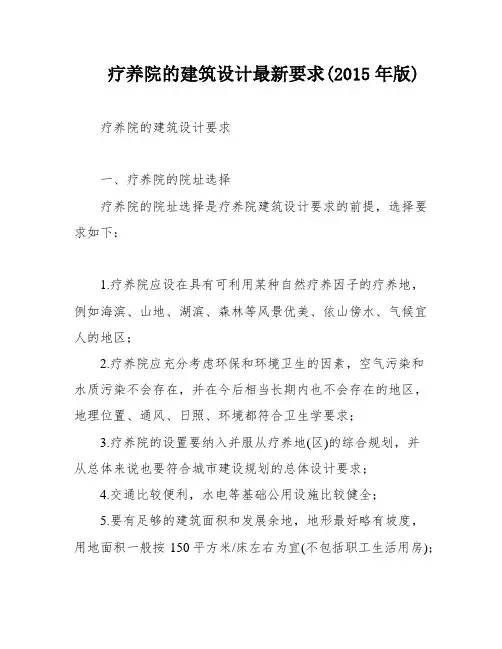 疗养院的建筑设计最新要求(2015 年版)

疗养院的建筑设计要求

一、疗养院的院址选择

疗养院的院址选择是疗养院建筑设计要求的前提，选择要求如下：

1.疗养院应设在具有可利用某种自然疗养因子的疗养地，例如海滨、山地、湖滨、森林等风景优美、依山傍水、气候宜人的地区；

2.疗养院应充分考虑环保和环境卫生的因素，空气污染和水质污染不会存在，并在今后相当长期内也不会存在的地区，地理位置、通风、日照、环境都符合卫生学要求；

3.疗养院的设置要纳入并服从疗养地(区)的综合规划，并从总体来说也要符合城市建设规划的总体设计要求；

4.交通比较便利，水电等基础公用设施比较健全；

5.要有足够的建筑面积和发展余地，地形最好略有坡度，用地面积一般按 150 平方米/床左右为宜(不包括职工生活用房);